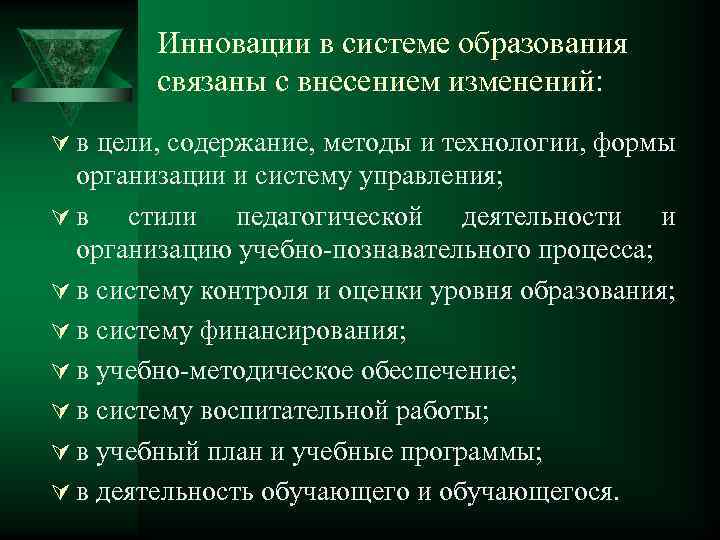 Инновации в системе образования связаны с внесением изменений:

в цели, содержание, методы и технологии, формы организации и систему управления;

в стили педагогической деятельности и организацию учебно-познавательного процесса;

в систему контроля и оценки уровня образования;

в систему финансирования;

в учебно-методическое обеспечение;

в систему воспитательной работы;

в учебный план и учебные программы;

в деятельность обучающего и обучающегося.